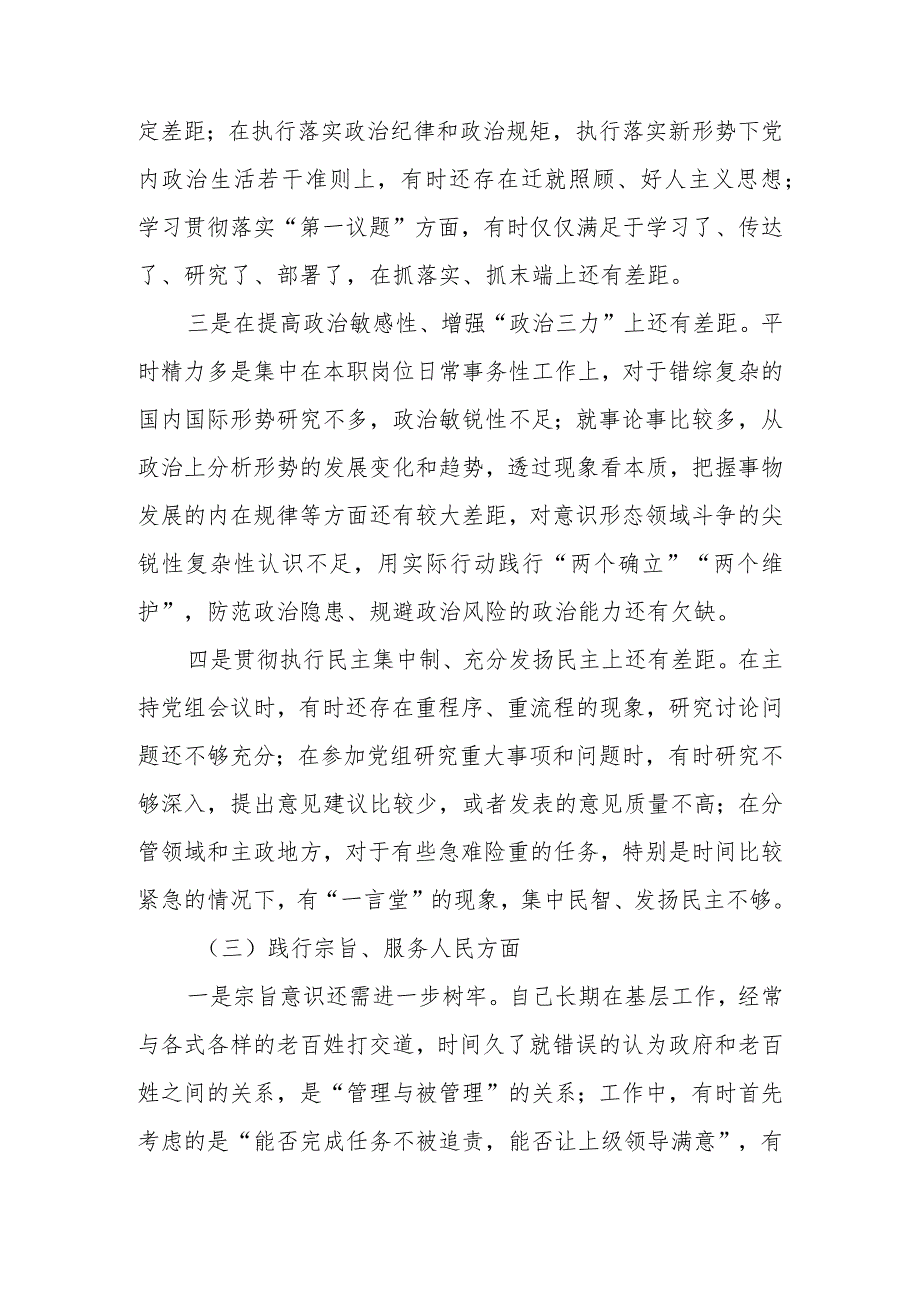 定差距；在执行落实政治纪律和政治规矩，执行落实新形势下党内政治生活若干准则上，有时还存在迁就照顾、好人主义思想；学习贯彻落实“第一议题”方面，有时仅仅满足于学习了、传达了、研究了、部署了，在抓落实、抓末端上还有差距。

三是在提高政治敏感性、增强“政治三力”上还有差距。平时精力多是集中在本职岗位日常事务性工作上，对于错综复杂的国内国际形势研究不多，政治敏锐性不足；就事论事比较多，从政治上分析形势的发展变化和趋势，透过现象看本质，把握事物发展的内在规律等方面还有较大差距，对意识形态领域斗争的尖锐性复杂性认识不足，用实际行动践行“两个确立”“两个维护”，防范政治隐患、规避政治风险的政治能力还有欠缺。

四是贯彻执行民主集中制、充分发扬民主上还有差距。在主持党组会议时，有时还存在重程序、重流程的现象，研究讨论问题还不够充分；在参加党组研究重大事项和问题时，有时研究不够深入，提出意见建议比较少，或者发表的意见质量不高；在分管领域和主政地方，对于有些急难险重的任务，特别是时间比较紧急的情况下，有“一言堂”的现象，集中民智、发扬民主不够。

（三）践行宗旨、服务人民方面

一是宗旨意识还需进一步树牢。自己长期在基层工作，经常与各式各样的老百姓打交道，时间久了就错误的认为政府和老百姓之间的关系，是“管理与被管理”的关系；工作中，有时首先考虑的是“能否完成任务不被追责，能否让上级领导满意”，有